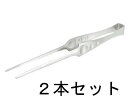 ２本セット